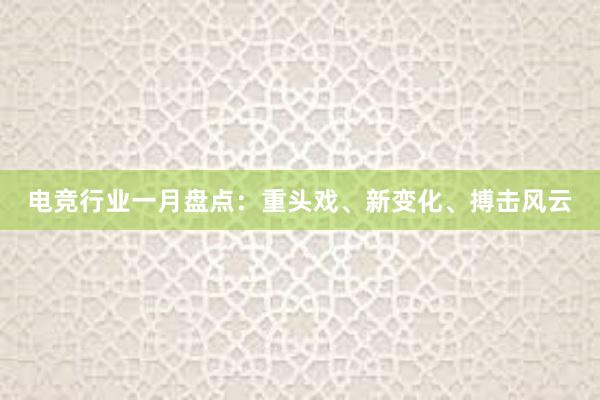 电竞行业一月盘点：重头戏、新变化、搏击风云